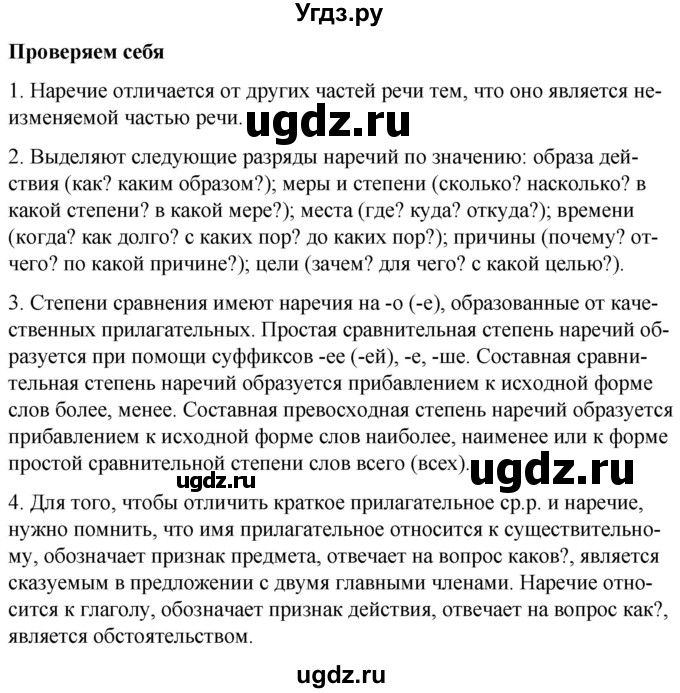 Угдз.ру

Проверяем себя

1. Наречие отличается от других частей речи тем, что оно является неизменяемой частью речи. ugdz.ru

2. Выделяют следующие разряды наречий по значению: образа действия (как? каким образом?); меры и степени (сколько? насколько? в какой степени? в какой мере?); места (где? куда? откуда?); времени (когда? как долго? с каких пор? до каких пор?); причины (почему? отчего? по какой причине?); цели (зачем? для чего? с какой целью?).

3. Степени сравнения имеют наречия на -о (-е), образованные от качественных прилагательных. Простая сравнительная степень наречий образуется при помощи суффиксов -ее (-ей), -е, -ше. Составная сравнительная степень наречий образуется прибавлением к исходной форме слов более, менее. Составная превосходная степень наречий образуется прибавлением к исходной форме слов наиболее, наименее или к форме простой сравнительной степени слов всего (всех). ugdz.ru

ugdz.ru

4. Для того, чтобы отличить краткое прилагательное ср.р. и наречие, нужно помнить, что имя прилагательное относится к существительному, обозначает признак предмета, отвечает на вопрос каков?, является сказуемым в предложении с двумя главными членами. Наречие относится к глаголу, обозначает признак действия, отвечает на вопрос как?, является обстоятельством.

ugdz.ru